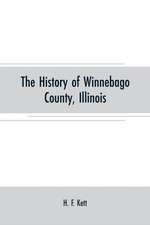 The History of Winnebago County, Illinois

H. F. Kett